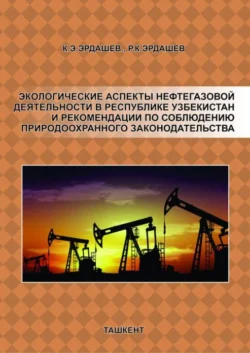 К.Э.ЭРДАШЕВ., Р.К.ЭРДАШЕВ

ЭКОЛОГИЧЕСКИЕ АСПЕКТЫ НЕФТЕГАЗОВОЙ ДЕЯТЕЛЬНОСТИ В РЕСПУБЛИКЕ УЗБЕКИСТАН И РЕКОМЕНДАЦИИ ПО СОБЛЮДЕНИЮ ПРИРОДООХРАННОГО ЗАКОНОДАТЕЛЬСТВА

ТАШКЕНТ